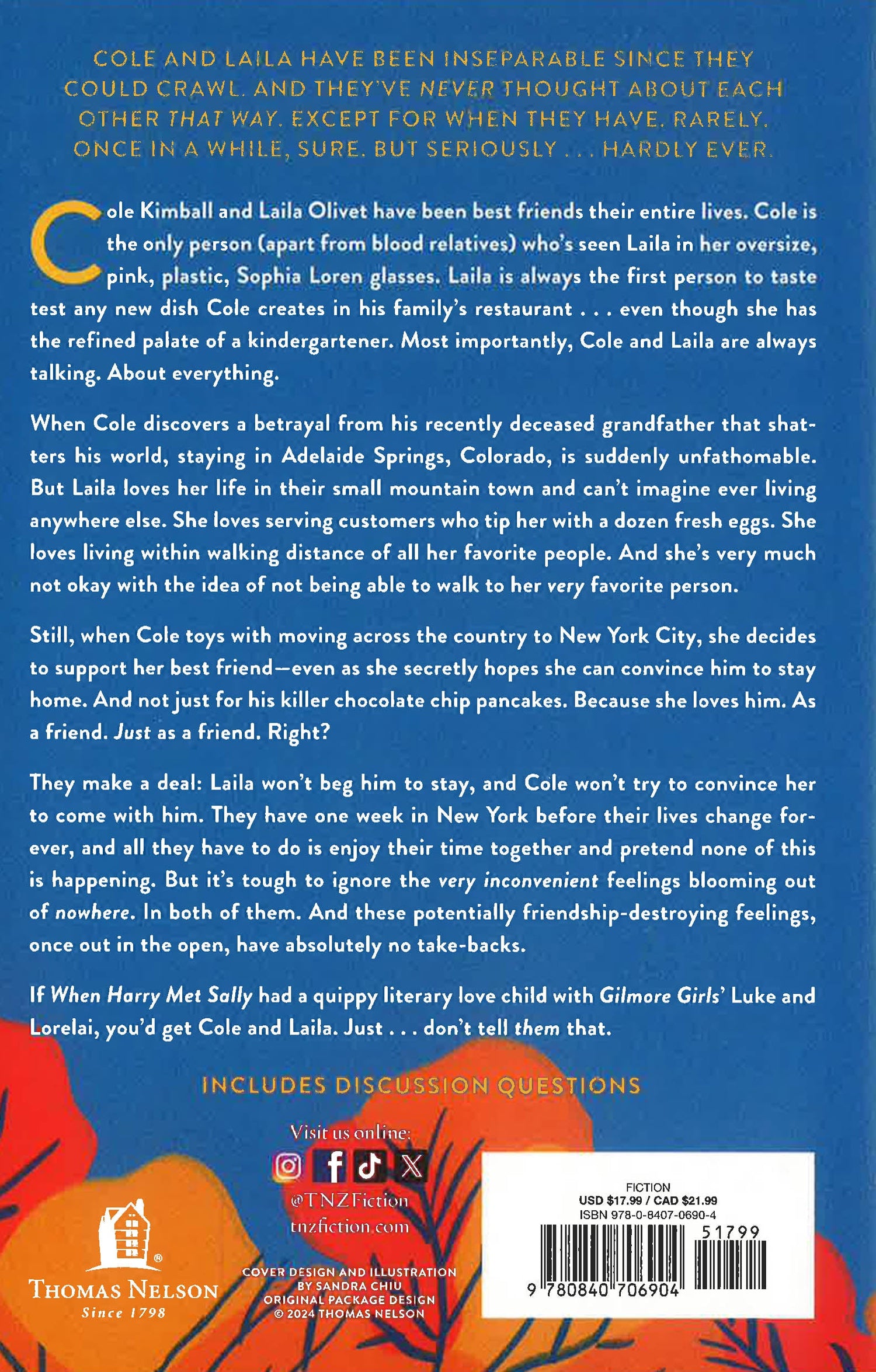 COLE AND LAILA HAVE BEEN INSEPARABLE SINCE THEY COULD CRAWL. AND THEY'VE NEVER THOUGHT ABOUT EACH OTHER THAT WAY. EXCEPT FOR WHEN THEY HAVE. RARELY. ONCE IN A WHILE, SURE. BUT SERIOUSLY . . . HARDLY EVER.

Cole Kimball and Laila Olivet have been best friends their entire lives. Cole is the only person (apart from blood relatives) who's seen Laila in her oversize, pink, plastic, Sophia Loren glasses. Laila is always the first person to taste test any new dish Cole creates in his family's restaurant . . . even though she has the refined palate of a kindergartener. Most importantly, Cole and Laila are always talking. About everything.

When Cole discovers a betrayal from his recently deceased grandfather that shatters his world, staying in Adelaide Springs, Colorado, is suddenly unfathomable. But Laila loves her life in their small mountain town and can't imagine ever living anywhere else. She loves serving customers who tip her with a dozen fresh eggs. She loves living within walking distance of all her favorite people. And she's very much not okay with the idea of not being able to walk to her very favorite person.

Still, when Cole toys with moving across the country to New York City, she decides to support her best friend—even as she secretly hopes she can convince him to stay home. And not just for his killer chocolate chip pancakes. Because she loves him. As a friend. Just as a friend. Right?

They make a deal: Laila won't beg him to stay, and Cole won't try to convince her to come with him. They have one week in New York before their lives change forever, and all they have to do is enjoy their time together and pretend none of this is happening. But it's tough to ignore the very inconvenient feelings blooming out of nowhere. In both of them. And these potentially friendship-destroying feelings, once out in the open, have absolutely no take-backs.

If When Harry Met Sally had a quippy literary love child with Gilmore Girls' Luke and Lorelai, you'd get Cole and Laila. Just . . . don't tell them that.

INCLUDES DISCUSSION QUESTIONS

Visit us online:
@TNZFiction
tnzfiction.com

THOMAS NELSON
Since 1798

COVER DESIGN AND ILLUSTRATION BY SANDRA CHIU
ORIGINAL PACKAGE DESIGN
© 2024 THOMAS NELSON

FICTION
USD $17.99 / CAD $21.99
ISBN 978-0-8407-0690-4
51799
9 780840 706904